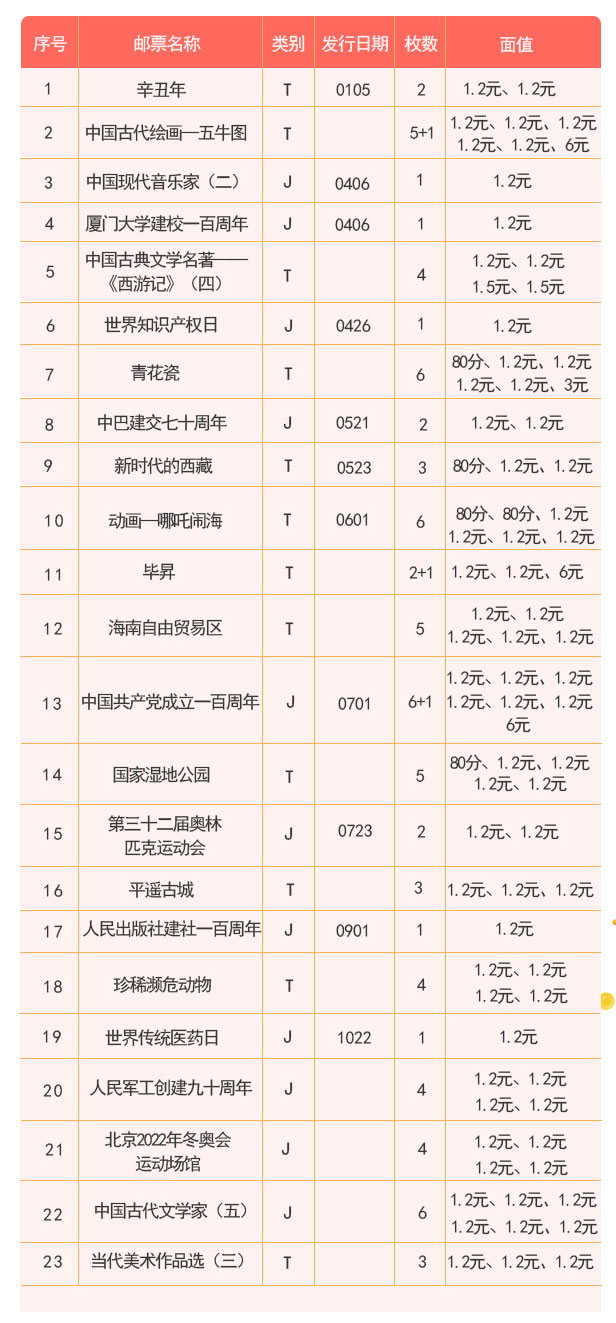 | 序号 | 邮票名称 | 类别 | 发行日期 | 枚数 | 面值 |
|---|---|---|---|---|---|
| 1 | 辛丑年 | T | 0105 | 2 | 1.2元、1.2元 |
| 2 | 中国古代绘画—五牛图 | T | | 5+1 | 1.2元、1.2元、1.2元 1.2元、1.2元、6元 |
| 3 | 中国现代音乐家（二） | J | 0406 | 1 | 1.2元 |
| 4 | 厦门大学建校一百周年 | J | 0406 | 1 | 1.2元 |
| 5 | 中国古典文学名著——《西游记》（四） | T | | 4 | 1.2元、1.2元 1.5元、1.5元 |
| 6 | 世界知识产权日 | J | 0426 | 1 | 1.2元 |
| 7 | 青花瓷 | T | | 6 | 80分、1.2元、1.2元 1.2元、1.2元、3元 |
| 8 | 中巴建交七十周年 | J | 0521 | 2 | 1.2元、1.2元 |
| 9 | 新时代的西藏 | T | 0523 | 3 | 80分、1.2元、1.2元 |
| 10 | 动画—哪吒闹海 | T | 0601 | 6 | 80分、80分、1.2元 1.2元、1.2元、1.2元 |
| 11 | 毕昇 | T | | 2+1 | 1.2元、1.2元、6元 |
| 12 | 海南自由贸易区 | T | | 5 | 1.2元、1.2元 1.2元、1.2元、1.2元 |
| 13 | 中国共产党成立一百周年 | J | 0701 | 6+1 | 1.2元、1.2元、1.2元 1.2元、1.2元、1.2元 6元 |
| 14 | 国家湿地公园 | T | | 5 | 80分、1.2元、1.2元 1.2元、1.2元 |
| 15 | 第三十二届奥林匹克运动会 | J | 0723 | 2 | 1.2元、1.2元 |
| 16 | 平遥古城 | T | | 3 | 1.2元、1.2元、1.2元 |
| 17 | 人民出版社建社一百周年 | J | 0901 | 1 | 1.2元 |
| 18 | 珍稀濒危动物 | T | | 4 | 1.2元、1.2元 1.2元、1.2元 |
| 19 | 世界传统医药日 | J | 1022 | 1 | 1.2元 |
| 20 | 人民军工创建九十周年 | J | | 4 | 1.2元、1.2元 1.2元、1.2元 |
| 21 | 北京2022年冬奥会运动场馆 | J | | 4 | 1.2元、1.2元 1.2元、1.2元 |
| 22 | 中国古代文学家（五） | J | | 6 | 1.2元、1.2元、1.2元 1.2元、1.2元、1.2元 |
| 23 | 当代美术作品选（三） | T | | 3 | 1.2元、1.2元、1.2元 |